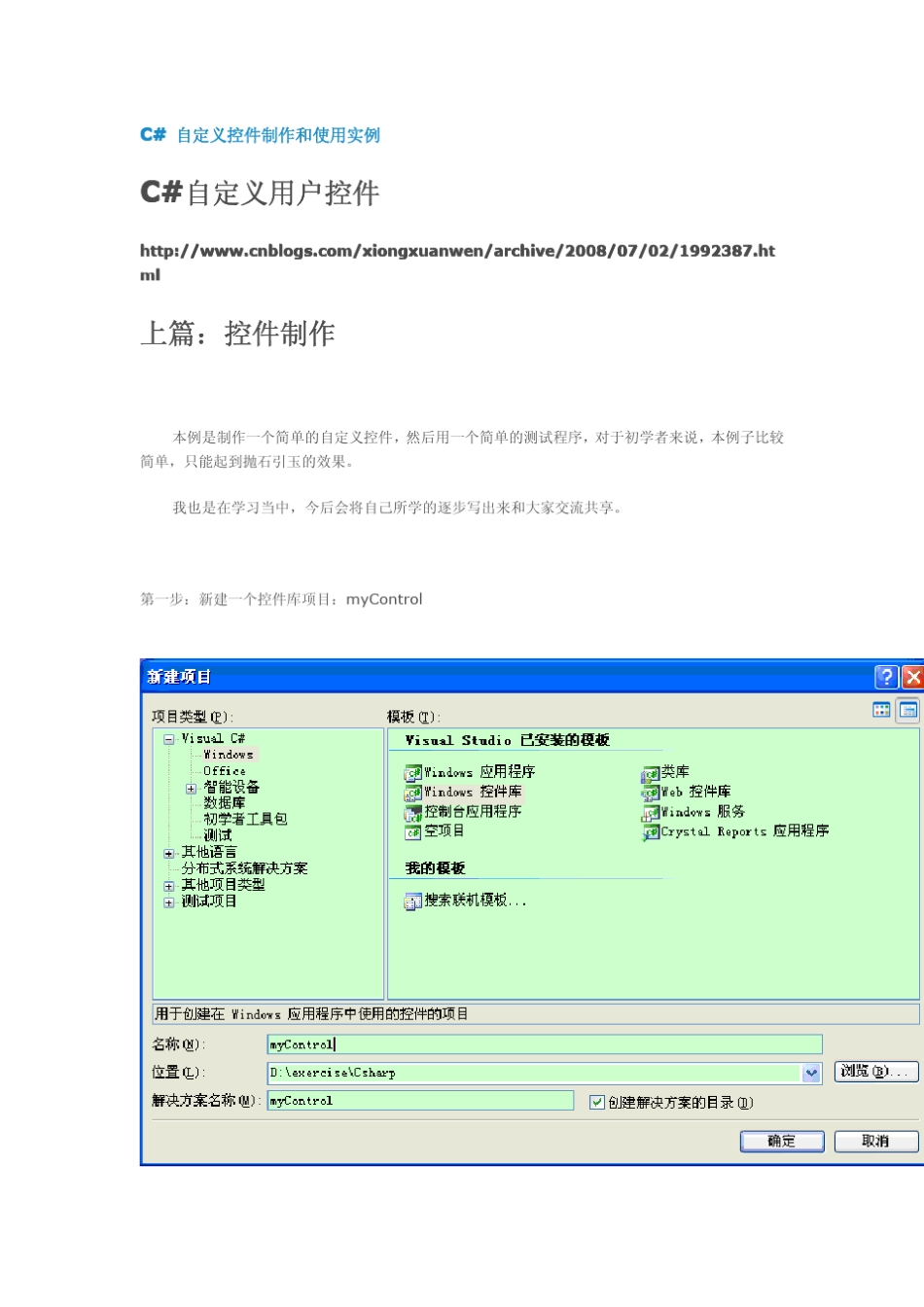 C# 自定义控件制作和使用实例

C#自定义用户控件

http://www.cnblogs.com/xiongxuanwen/archive/2008/07/02/1992387.html

上篇：控件制作

本例是制作一个简单的自定义控件，然后用一个简单的测试程序，对于初学者来说，本例子比较简单，只能起到抛石引玉的效果。

我也是在学习当中，今后会将自己所学的逐步写出来和大家交流共享。

第一步：新建一个控件库项目：myControl

新建项目

项目类型(P):

Visual C#
Windows
Office
智能设备
数据库
初学者工具包
测试
其他语言
分布式系统解决方案
其他项目类型
测试项目

模板(T):

Visual Studio 已安装的模板

Windows 应用程序
Windows 控件库
控制台应用程序
空项目
类库
Web 控件库
Windows 服务
Crystal Reports 应用程序

我的模板

搜索联机模板...

用于创建在 Windows 应用程序中使用的控件的项目

名称(N): myControl

位置(L): D:\exercise\Csharp

浏览(B)...

解决方案名称(M): myControl

创建解决方案的目录(D)

确定

取消